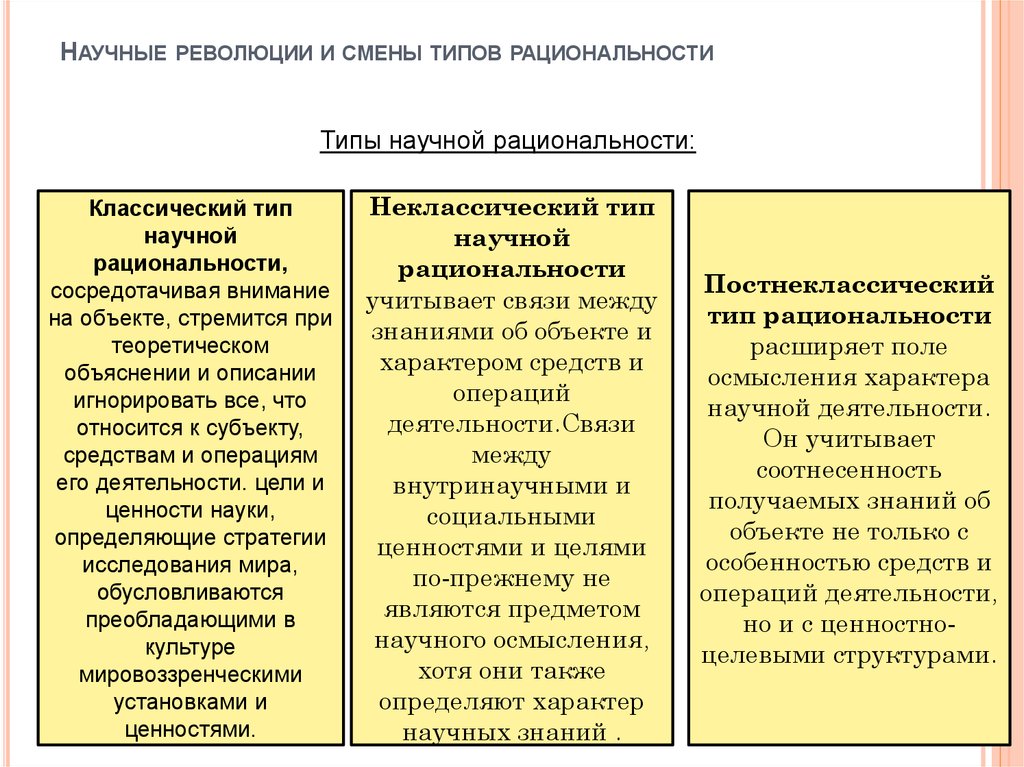 НАУЧНЫЕ РЕВОЛЮЦИИ И СМЕНЫ ТИПОВ РАЦИОНАЛЬНОСТИ

Типы научной рациональности:

Классический тип научной рациональности, сосредотачивая внимание на объекте, стремится при теоретическом объяснении и описании игнорировать все, что относится к субъекту, средствам и операциям его деятельности. цели и ценности науки, определяющие стратегии исследования мира, обусловливаются преобладающими в культуре мировоззренческими установками и ценностями.

Неклассический тип научной рациональности учитывает связи между знаниями об объекте и характером средств и операций деятельности.Связи между внутринаучными и социальными ценностями и целями по-прежнему не являются предметом научного осмысления, хотя они также определяют характер научных знаний .

Постнеклассический тип рациональности расширяет поле осмысления характера научной деятельности. Он учитывает соотнесенность получаемых знаний об объекте не только с особенностью средств и операций деятельности, но и с ценностно-целевыми структурами.